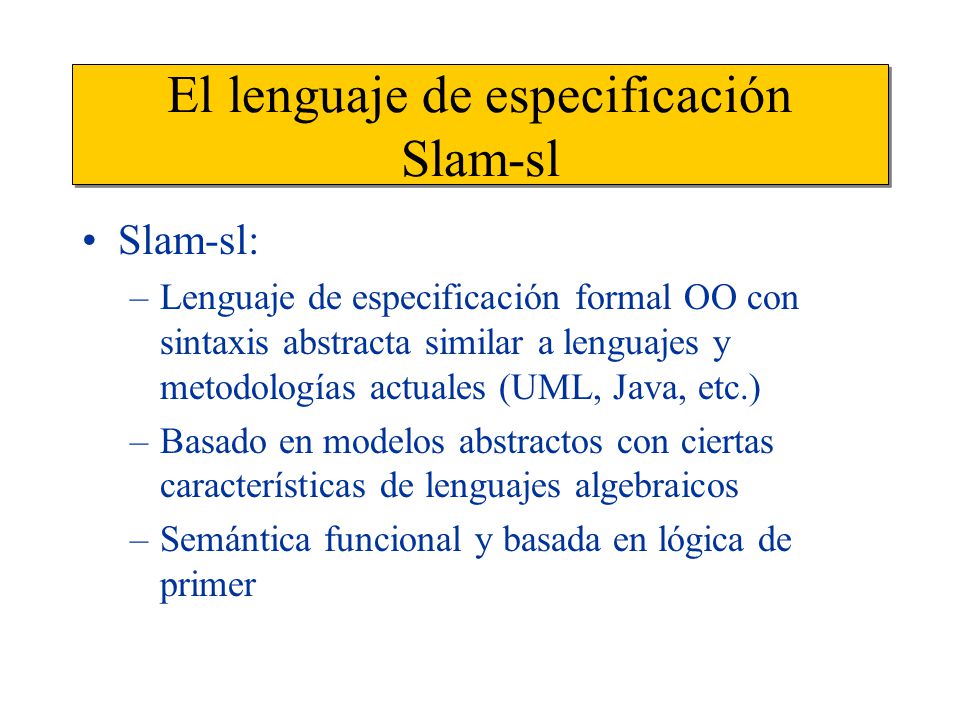 El lenguaje de especificación Slam-sl

• Slam-sl:
– Lenguaje de especificación formal OO con sintaxis abstracta similar a lenguajes y metodologías actuales (UML, Java, etc.)
– Basado en modelos abstractos con ciertas características de lenguajes algebraicos
– Semántica funcional y basada en lógica de primer